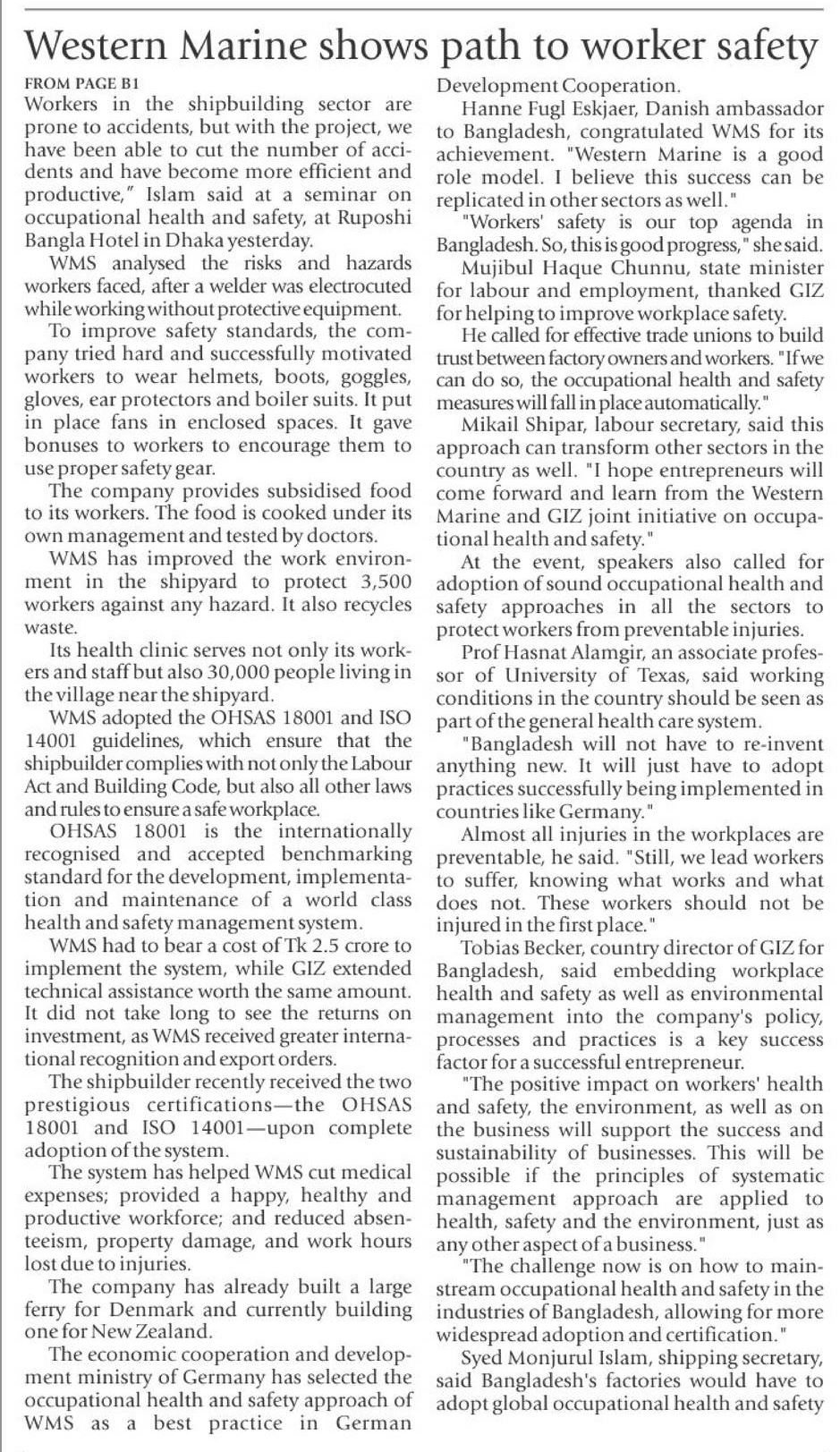 Western Marine shows path to worker safety

FROM PAGE B1

Workers in the shipbuilding sector are prone to accidents, but with the project, we have been able to cut the number of accidents and have become more efficient and productive," Islam said at a seminar on occupational health and safety, at Ruposhi Bangla Hotel in Dhaka yesterday.

WMS analysed the risks and hazards workers faced, after a welder was electrocuted while working without protective equipment.

To improve safety standards, the company tried hard and successfully motivated workers to wear helmets, boots, goggles, gloves, ear protectors and boiler suits. It put in place fans in enclosed spaces. It gave bonuses to workers to encourage them to use proper safety gear.

The company provides subsidised food to its workers. The food is cooked under its own management and tested by doctors.

WMS has improved the work environment in the shipyard to protect 3,500 workers against any hazard. It also recycles waste.

Its health clinic serves not only its workers and staff but also 30,000 people living in the village near the shipyard.

WMS adopted the OHSAS 18001 and ISO 14001 guidelines, which ensure that the shipbuilder complies with not only the Labour Act and Building Code, but also all other laws and rules to ensure a safe workplace.

OHSAS 18001 is the internationally recognised and accepted benchmarking standard for the development, implementation and maintenance of a world class health and safety management system.

WMS had to bear a cost of Tk 2.5 crore to implement the system, while GIZ extended technical assistance worth the same amount. It did not take long to see the returns on investment, as WMS received greater international recognition and export orders.

The shipbuilder recently received the two prestigious certifications—the OHSAS 18001 and ISO 14001—upon complete adoption of the system.

The system has helped WMS cut medical expenses; provided a happy, healthy and productive workforce; and reduced absenteeism, property damage, and work hours lost due to injuries.

The company has already built a large ferry for Denmark and currently building one for New Zealand.

The economic cooperation and development ministry of Germany has selected the occupational health and safety approach of WMS as a best practice in German Development Cooperation.

Hanne Fugl Eskjaer, Danish ambassador to Bangladesh, congratulated WMS for its achievement. "Western Marine is a good role model. I believe this success can be replicated in other sectors as well."

"Workers' safety is our top agenda in Bangladesh. So, this is good progress," she said.

Mujibul Haque Chunnu, state minister for labour and employment, thanked GIZ for helping to improve workplace safety.

He called for effective trade unions to build trust between factory owners and workers. "If we can do so, the occupational health and safety measures will fall in place automatically."

Mikail Shipar, labour secretary, said this approach can transform other sectors in the country as well. "I hope entrepreneurs will come forward and learn from the Western Marine and GIZ joint initiative on occupational health and safety."

At the event, speakers also called for adoption of sound occupational health and safety approaches in all the sectors to protect workers from preventable injuries.

Prof Hasnat Alamgir, an associate professor of University of Texas, said working conditions in the country should be seen as part of the general health care system.

"Bangladesh will not have to re-invent anything new. It will just have to adopt practices successfully being implemented in countries like Germany."

Almost all injuries in the workplaces are preventable, he said. "Still, we lead workers to suffer, knowing what works and what does not. These workers should not be injured in the first place."

Tobias Becker, country director of GIZ for Bangladesh, said embedding workplace health and safety as well as environmental management into the company's policy, processes and practices is a key success factor for a successful entrepreneur.

"The positive impact on workers' health and safety, the environment, as well as on the business will support the success and sustainability of businesses. This will be possible if the principles of systematic management approach are applied to health, safety and the environment, just as any other aspect of a business."

"The challenge now is on how to mainstream occupational health and safety in the industries of Bangladesh, allowing for more widespread adoption and certification."

Syed Monjurul Islam, shipping secretary, said Bangladesh's factories would have to adopt global occupational health and safety